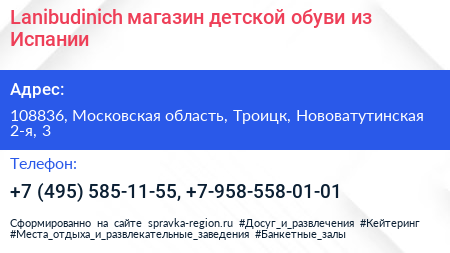 Lanibudinich магазин детской обуви из Испании

Адрес:

108836, Московская область, Троицк, Нововатутинская 2-я, 3

Телефон:

+7 (495) 585-11-55, +7-958-558-01-01

Сформированно на сайте spravka-region.ru #Досуг_и_развлечения #Кейтеринг #Места_отдыха_и_развлекательные_заведения #Банкетные_залы